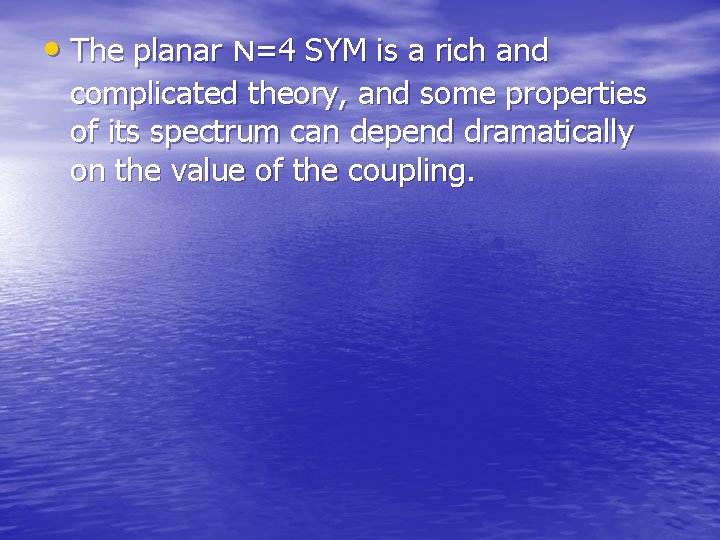 • The planar N=4 SYM is a rich and complicated theory, and some properties of its spectrum can depend dramatically on the value of the coupling.